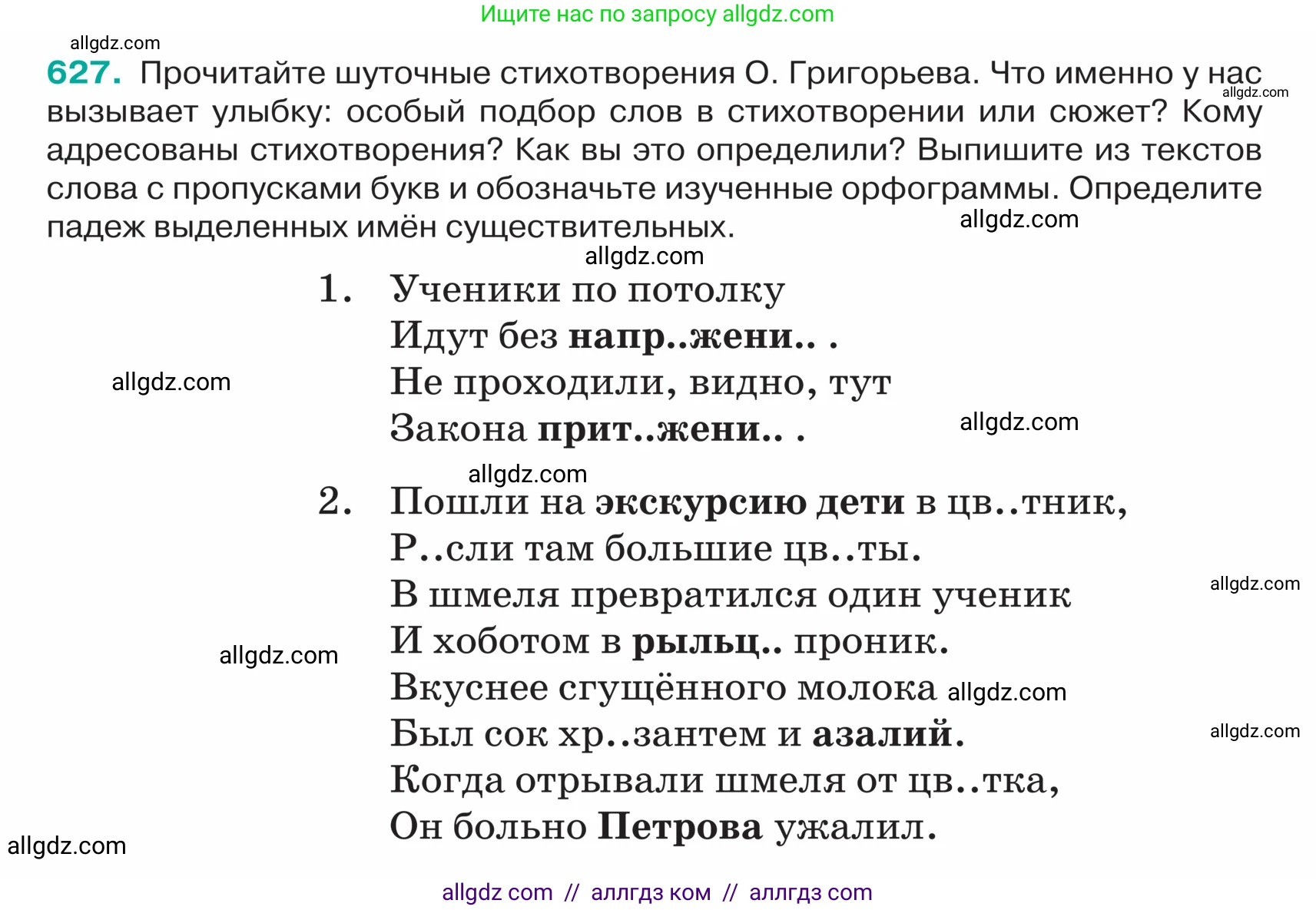 Ищите нас по запросу allgdz.com

allgdz.com

627. Прочитайте шуточные стихотворения О. Григорьева. Что именно у нас вызывает улыбку: особый подбор слов в стихотворении или сюжет? Кому адресованы стихотворения? Как вы это определили? Выпишите из текстов слова с пропусками букв и обозначьте изученные орфограммы. Определите падеж выделенных имён существительных.

allgdz.com

allgdz.com

allgdz.com

1. Ученики по потолку
Идут без напр..жени.. .
Не проходили, видно, тут
Закона прит..жени.. .

allgdz.com

allgdz.com

allgdz.com

2. Пошли на экскурсию дети в цв..тник,
Р..сли там большие цв..ты.
В шмеля превратился один ученик
И хоботом в рыльц.. проник.
Вкуснее сгущённого молока
Был сок хр..зантем и азалий.
Когда отрывали шмеля от цв..тка,
Он больно Петрова ужалил.

allgdz.com

allgdz.com

allgdz.com

allgdz.com

allgdz.com

allgdz com // аллгдз ком // аллгдз com